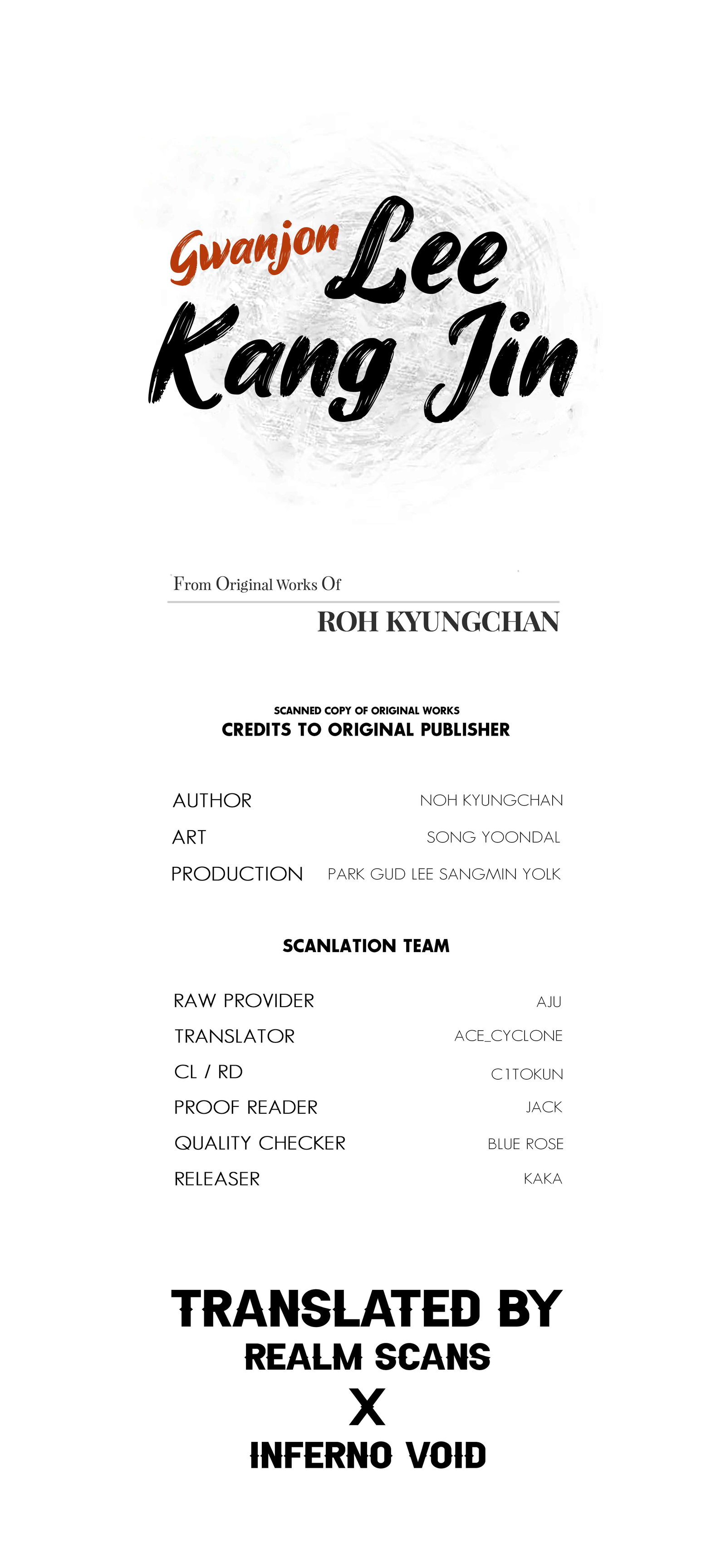 Gwanjon Lee Kang Jin

From Original Works Of

ROH KYUNGCHAN

SCANNED COPY OF ORIGINAL WORKS
CREDITS TO ORIGINAL PUBLISHER

AUTHOR NOH KYUNGCHAN
ART SONG YOONDAL
PRODUCTION PARK GUD LEE SANGMIN YOLK

SCANLATION TEAM

RAW PROVIDER AJU
TRANSLATOR ACE_CYCLONE
CL / RD C1TOKUN
PROOF READER JACK
QUALITY CHECKER BLUE ROSE
RELEASER KAKA

TRANSLATED BY
REALM SCANS
X
INFERNO VOID